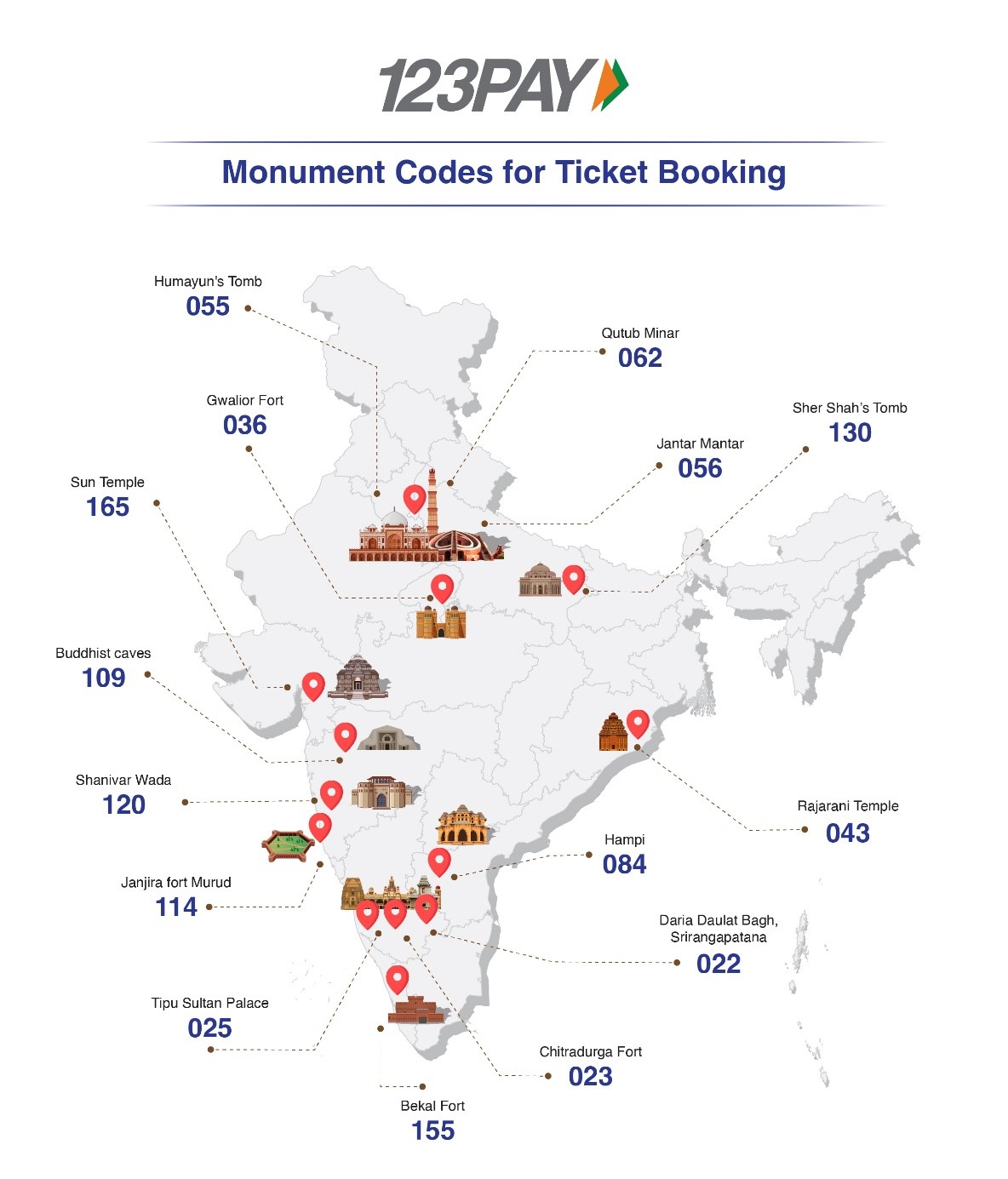 123PAY

Monument Codes for Ticket Booking

Humayun's Tomb
055

Qutub Minar
062

Gwalior Fort
036

Sher Shah's Tomb
130

Jantar Mantar
056

Sun Temple
165

Buddhist caves
109

Shanivar Wada
120

Rajarani Temple
043

Hampi
084

Janjira fort Murud
114

Daria Daulat Bagh, Srirangapatana
022

Tipu Sultan Palace
025

Chitradurga Fort
023

Bekal Fort
155